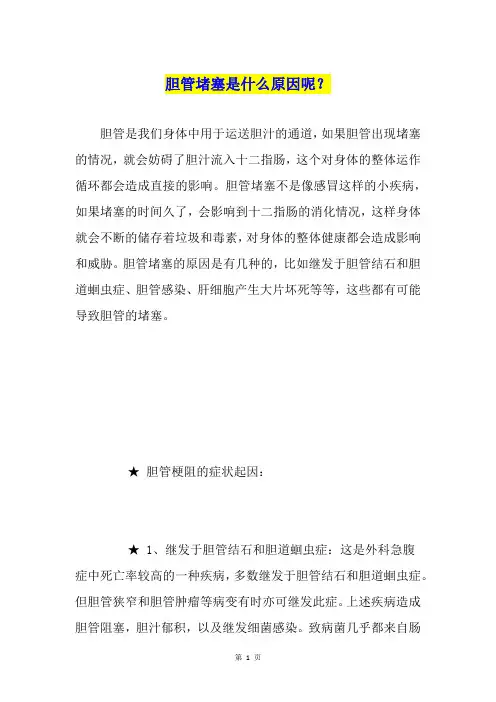 胆管堵塞是什么原因呢？

胆管是我们身体中用于运送胆汁的通道，如果胆管出现堵塞的情况，就会妨碍了胆汁流入十二指肠，这个对身体的整体运作循环都会造成直接的影响。胆管堵塞不是像感冒这样的小疾病，如果堵塞的时间久了，会影响到十二指肠的消化情况，这样身体就会不断的储存着垃圾和毒素，对身体的整体健康都会造成影响和威胁。胆管堵塞的原因是有几种的，比如继发于胆管结石和胆道蛔虫症、胆管感染、肝细胞产生大片坏死等等，这些都有可能导致胆管的堵塞。

★ 胆管梗阻的症状起因：

★ 1、继发于胆管结石和胆道蛔虫症：这是外科急腹症中死亡率较高的一种疾病，多数继发于胆管结石和胆道蛔虫症。但胆管狭窄和胆管肿瘤等病变有时亦可继发此症。上述疾病造成胆管阻塞，胆汁郁积，以及继发细菌感染。致病菌几乎都来自肠

第 1 页